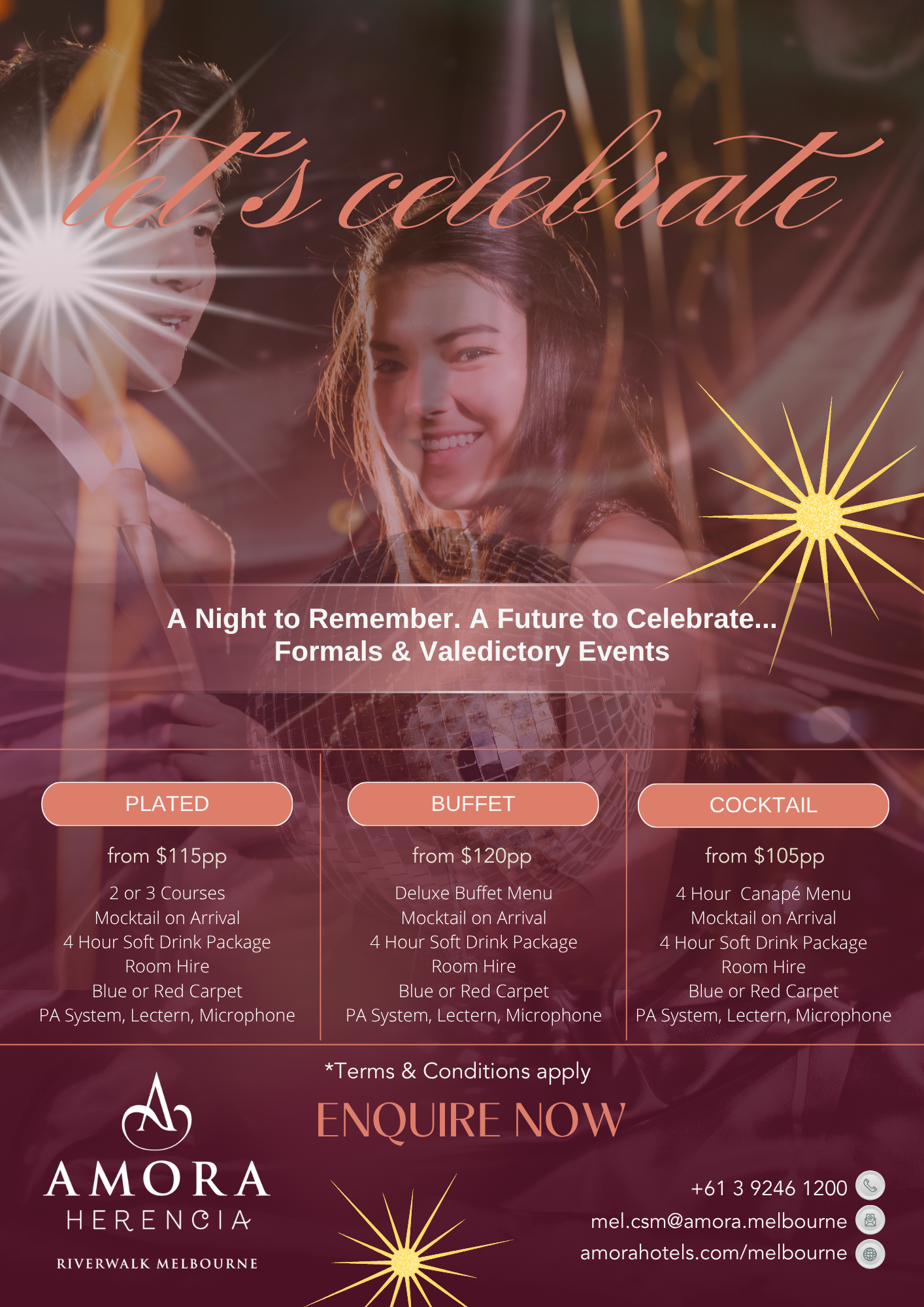 let's celebrate

A Night to Remember. A Future to Celebrate...
Formals & Valedictory Events

PLATED

from $115pp

2 or 3 Courses
Mocktail on Arrival
4 Hour Soft Drink Package
Room Hire
Blue or Red Carpet
PA System, Lectern, Microphone

BUFFET

from $120pp

Deluxe Buffet Menu
Mocktail on Arrival
4 Hour Soft Drink Package
Room Hire
Blue or Red Carpet
PA System, Lectern, Microphone

COCKTAIL

from $105pp

4 Hour Canapé Menu
Mocktail on Arrival
4 Hour Soft Drink Package
Room Hire
Blue or Red Carpet
PA System, Lectern, Microphone

*Terms & Conditions apply

ENQUIRE NOW

AMORA
HERENCIA
RIVERWALK MELBOURNE

+61 3 9246 1200
mel.csm@amora.melbourne
amorahotels.com/melbourne